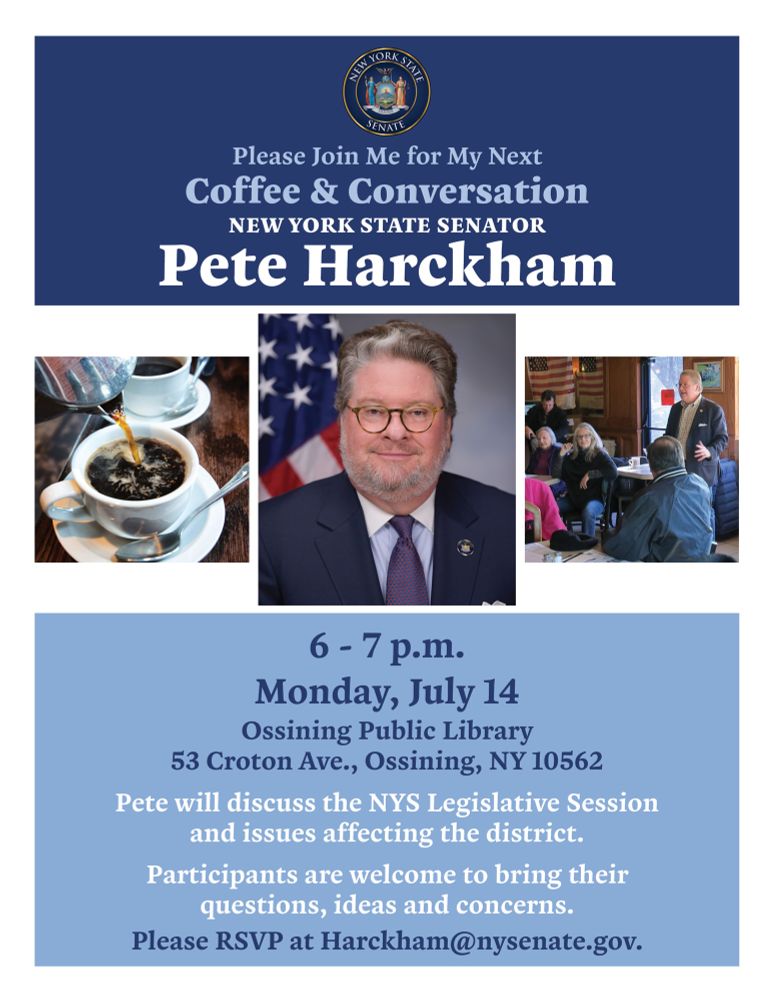 NEW YORK STATE SENATE

Please Join Me for My Next
Coffee & Conversation
NEW YORK STATE SENATOR
Pete Harckham

6 - 7 p.m.
Monday, July 14
Ossining Public Library
53 Croton Ave., Ossining, NY 10562

Pete will discuss the NYS Legislative Session and issues affecting the district.

Participants are welcome to bring their questions, ideas and concerns.

Please RSVP at Harckham@nysenate.gov.